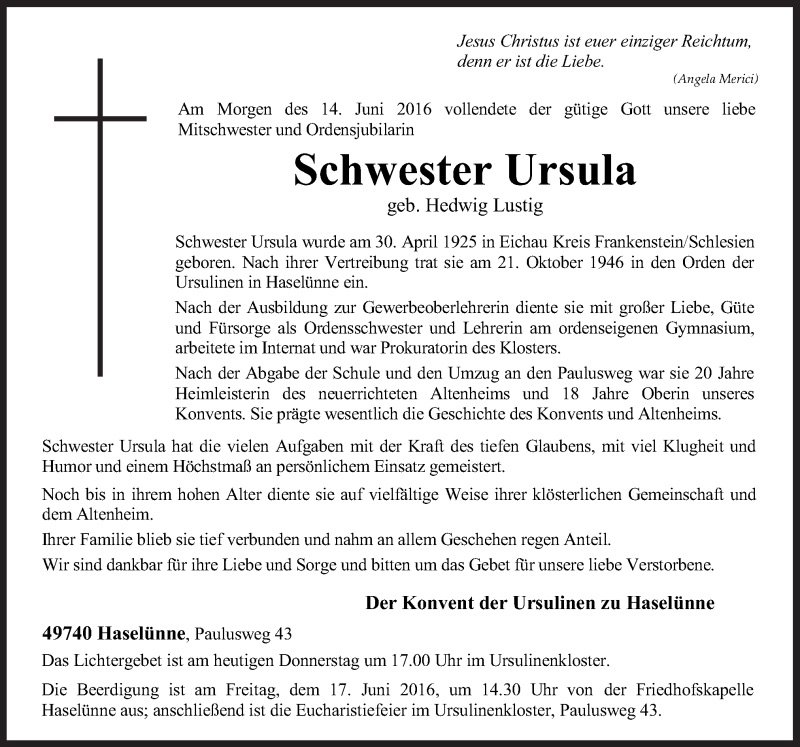 Jesus Christus ist euer einziger Reichtum, denn er ist die Liebe.
(Angela Merici)

Am Morgen des 14. Juni 2016 vollendete der gütige Gott unsere liebe Mitschwester und Ordensjubilarin

Schwester Ursula

geb. Hedwig Lustig

Schwester Ursula wurde am 30. April 1925 in Eichau Kreis Frankenstein/Schlesien geboren. Nach ihrer Vertreibung trat sie am 21. Oktober 1946 in den Orden der Ursulinen in Haselünne ein.

Nach der Ausbildung zur Gewerbeoberlehrerin diente sie mit großer Liebe, Güte und Fürsorge als Ordensschwester und Lehrerin am ordenseigenen Gymnasium, arbeitete im Internat und war Prokuratorin des Klosters.

Nach der Abgabe der Schule und den Umzug an den Paulusweg war sie 20 Jahre Heimleisterin des neuerrichteten Altenheims und 18 Jahre Oberin unseres Konvents. Sie prägte wesentlich die Geschichte des Konvents und Altenheims.

Schwester Ursula hat die vielen Aufgaben mit der Kraft des tiefen Glaubens, mit viel Klugheit und Humor und einem Höchstmaß an persönlichem Einsatz gemeistert.

Noch bis in ihrem hohen Alter diente sie auf vielfältige Weise ihrer klösterlichen Gemeinschaft und dem Altenheim.

Ihrer Familie blieb sie tief verbunden und nahm an allem Geschehen regen Anteil.

Wir sind dankbar für ihre Liebe und Sorge und bitten um das Gebet für unsere liebe Verstorbene.

Der Konvent der Ursulinen zu Haselünne

49740 Haselünne, Paulusweg 43

Das Lichtergebet ist am heutigen Donnerstag um 17.00 Uhr im Ursulinenkloster.

Die Beerdigung ist am Freitag, dem 17. Juni 2016, um 14.30 Uhr von der Friedhofskapelle Haselünne aus; anschließend ist die Eucharistiefeier im Ursulinenkloster, Paulusweg 43.